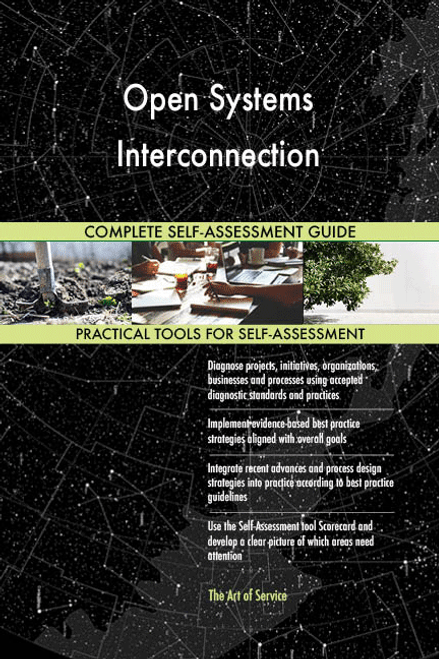 Open Systems Interconnection

COMPLETE SELF-ASSESSMENT GUIDE

PRACTICAL TOOLS FOR SELF-ASSESSMENT

Diagnose projects, initiatives, organizations, businesses and processes using accepted diagnostic standards and practices

Implement evidence-based best practice strategies aligned with overall goals

Integrate recent advances and process design strategies into practice according to best practice guidelines

Use the Self-Assessment tool Scorecard and develop a clear picture of which areas need attention

The Art of Service